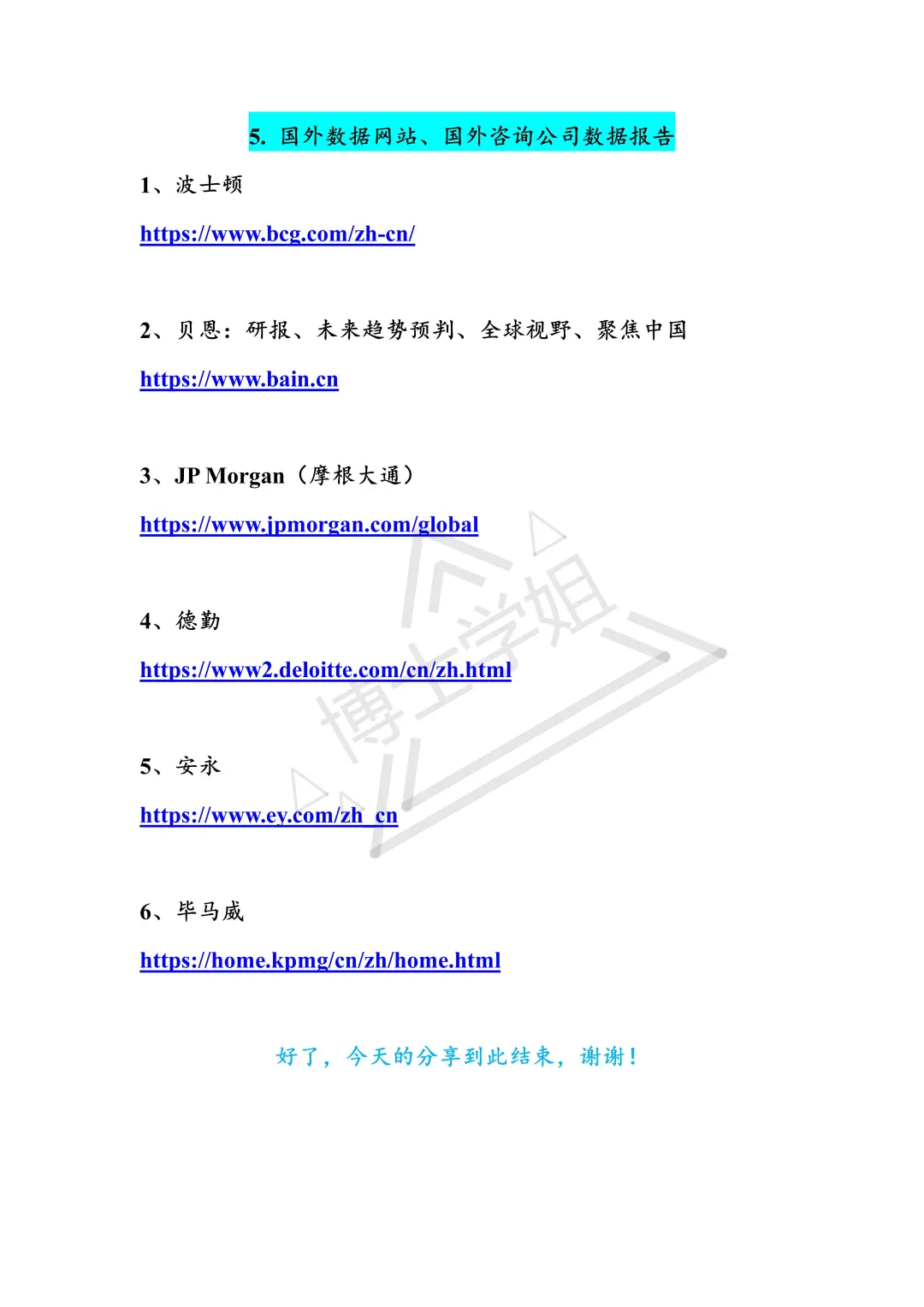 5.国外数据网站、国外咨询公司数据报告

1、波士顿

https://www.bcg.com/zh-cn/

2、贝恩：研报、未来趋势预判、全球视野、聚焦中国

https://www.bain.cn

3、JP Morgan（摩根大通）

https://www.jpmorgan.com/global

4、德勤

https://www2.deloitte.com/cn/zh.html

5、安永

https://www.ey.com/zh_cn

6、毕马威

https://home.kpmg/cn/zh/home.html

好了，今天的分享到此结束，谢谢！

博士学姐